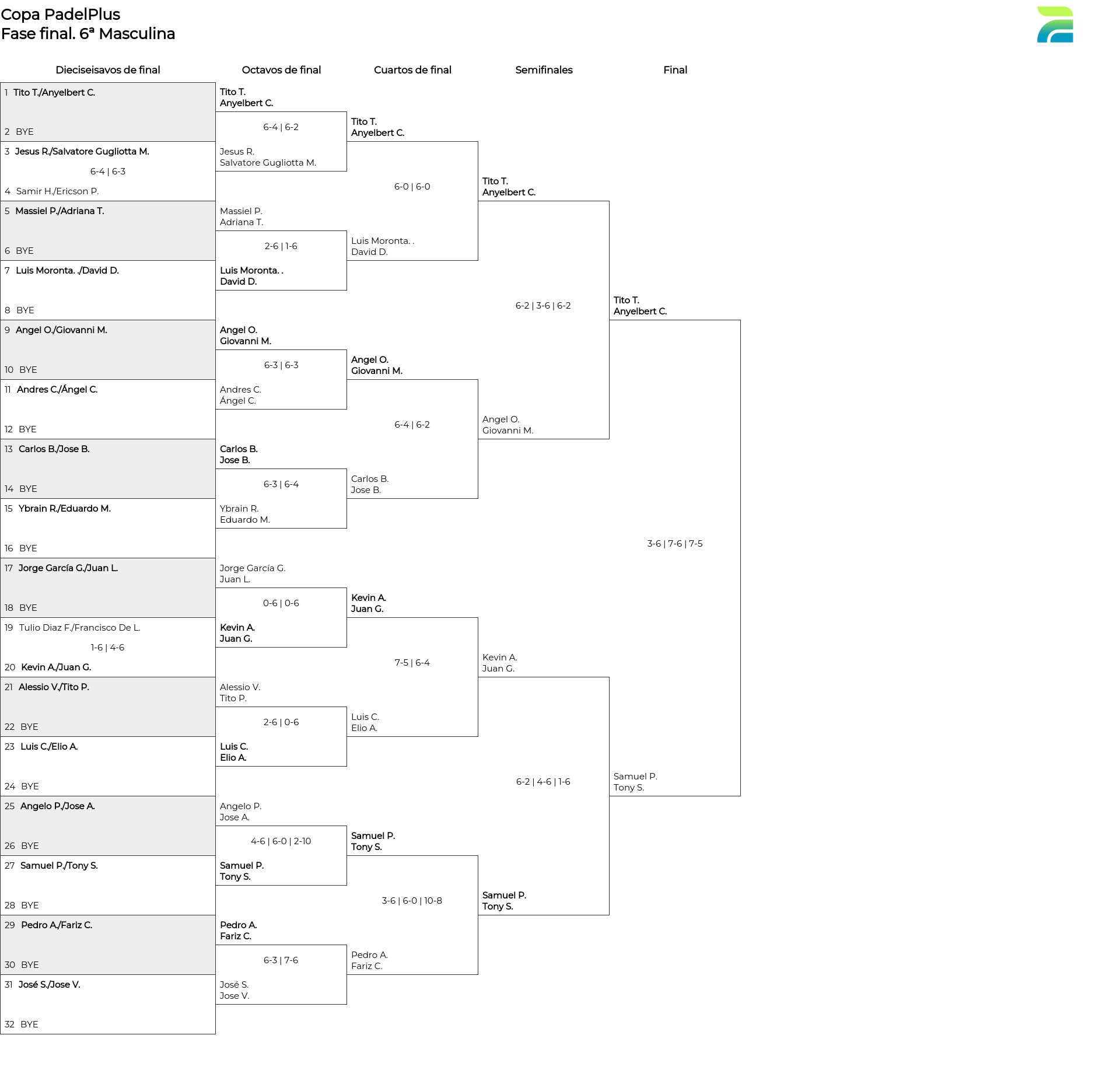 Copa PadelPlus
Fase final. 6ª Masculina

Dieciseisavos de final

1 Tito T./Anyelbert C.
2 BYE
3 Jesus R./Salvatore Gugliotta M.
6-4 | 6-3
4 Samir H./Ericson P.
5 Massiel P./Adriana T.
6 BYE
7 Luis Moronta. ./David D.
8 BYE
9 Angel O./Giovanni M.
10 BYE
11 Andres C./Ángel C.
12 BYE
13 Carlos B./Jose B.
14 BYE
15 Ybrain R./Eduardo M.
16 BYE
17 Jorge García G./Juan L.
18 BYE
19 Tulio Diaz F./Francisco De L.
1-6 | 4-6
20 Kevin A./Juan G.
21 Alessio V./Tito P.
22 BYE
23 Luis C./Elio A.
24 BYE
25 Angelo P./Jose A.
26 BYE
27 Samuel P./Tony S.
28 BYE
29 Pedro A./Fariz C.
30 BYE
31 José S./Jose V.
32 BYE

Octavos de final

Tito T.
Anyelbert C.
6-4 | 6-2
Jesus R.
Salvatore Gugliotta M.
Massiel P.
Adriana T.
2-6 | 1-6
Luis Moronta. .
David D.
Angel O.
Giovanni M.
6-3 | 6-3
Andres C.
Ángel C.
Carlos B.
Jose B.
6-3 | 6-4
Ybrain R.
Eduardo M.
Jorge García G.
Juan L.
0-6 | 0-6
Kevin A.
Juan G.
Alessio V.
Tito P.
2-6 | 0-6
Luis C.
Elio A.
Angelo P.
Jose A.
4-6 | 6-0 | 2-10
Samuel P.
Tony S.
Pedro A.
Fariz C.
6-3 | 7-6
José S.
Jose V.

Cuartos de final

Tito T.
Anyelbert C.
6-0 | 6-0
Luis Moronta. .
David D.
Angel O.
Giovanni M.
6-4 | 6-2
Carlos B.
Jose B.
Kevin A.
Juan G.
7-5 | 6-4
Luis C.
Elio A.
Samuel P.
Tony S.
3-6 | 6-0 | 10-8
Pedro A.
Fariz C.

Semifinales

Tito T.
Anyelbert C.
6-2 | 3-6 | 6-2
Angel O.
Giovanni M.
Kevin A.
Juan G.
6-2 | 4-6 | 1-6
Samuel P.
Tony S.

Final

Tito T.
Anyelbert C.
3-6 | 7-6 | 7-5
Samuel P.
Tony S.